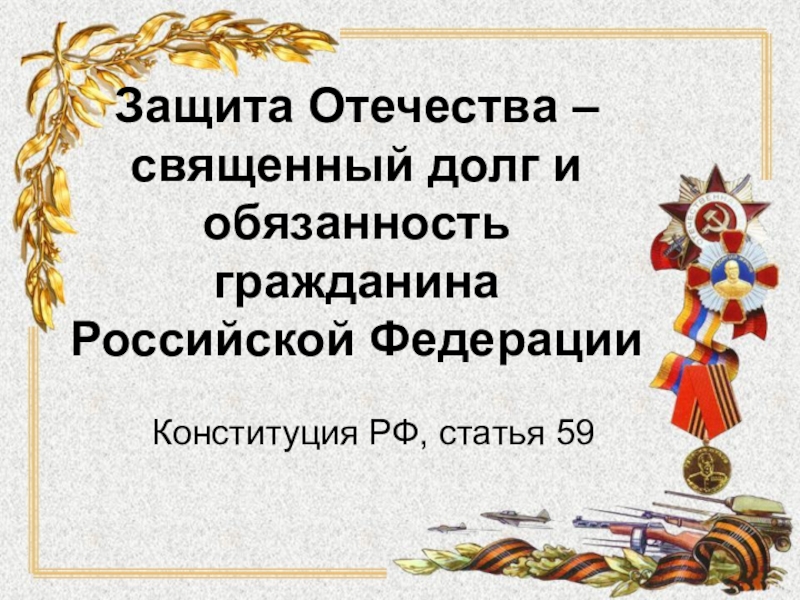 Защита Отечества – священный долг и обязанность гражданина Российской Федерации

Конституция РФ, статья 59